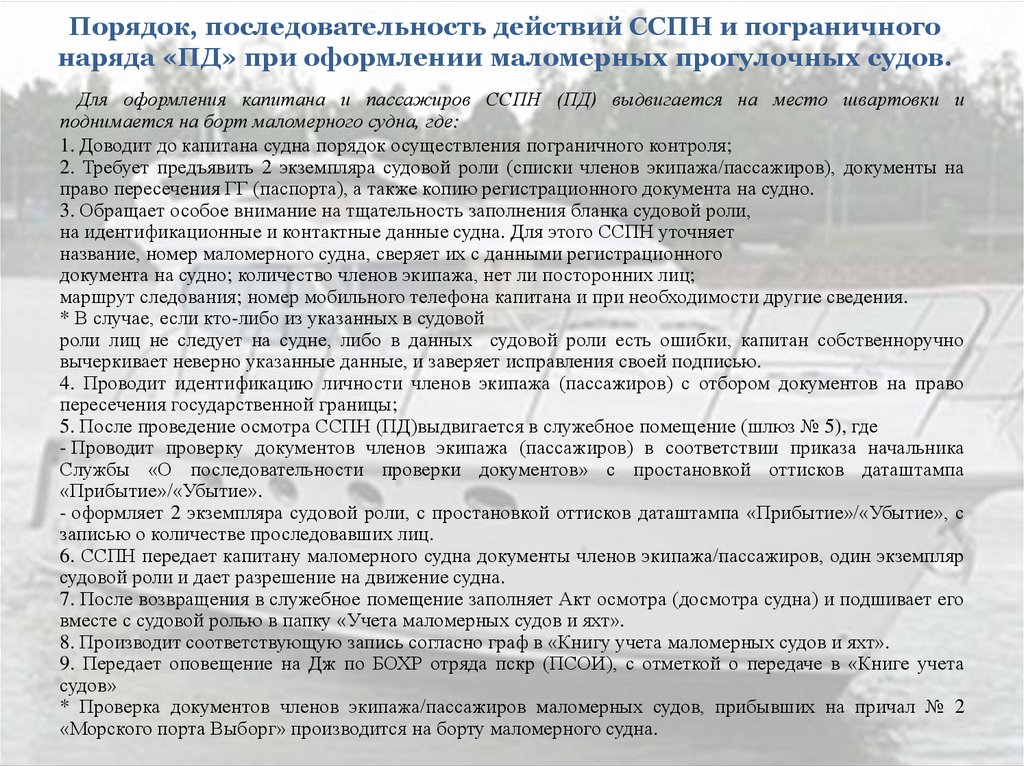 Порядок, последовательность действий ССПН и пограничного наряда «ПД» при оформлении маломерных прогулочных судов.

Для оформления капитана и пассажиров ССПН (ПД) выдвигается на место швартовки и поднимается на борт маломерного судна, где:
1. Доводит до капитана судна порядок осуществления пограничного контроля;
2. Требует предъявить 2 экземпляра судовой роли (списки членов экипажа/пассажиров), документы на право пересечения ГГ (паспорта), а также копию регистрационного документа на судно.
3. Обращает особое внимание на тщательность заполнения бланка судовой роли, на идентификационные и контактные данные судна. Для этого ССПН уточняет название, номер маломерного судна, сверяет их с данными регистрационного документа на судно; количество членов экипажа, нет ли посторонних лиц; маршрут следования; номер мобильного телефона капитана и при необходимости другие сведения.
* В случае, если кто-либо из указанных в судовой роли лиц не следует на судне, либо в данных судовой роли есть ошибки, капитан собственноручно вычеркивает неверно указанные данные, и заверяет исправления своей подписью.
4. Проводит идентификацию личности членов экипажа (пассажиров) с отбором документов на право пересечения государственной границы;
5. После проведение осмотра ССПН (ПД)выдвигается в служебное помещение (шлюз № 5), где
- Проводит проверку документов членов экипажа (пассажиров) в соответствии приказа начальника Службы «О последовательности проверки документов» с простановкой оттисков даташтампа «Прибытие»/«Убытие».
- оформляет 2 экземпляра судовой роли, с простановкой оттисков даташтампа «Прибытие»/«Убытие», с записью о количестве проследовавших лиц.
6. ССПН передает капитану маломерного судна документы членов экипажа/пассажиров, один экземпляр судовой роли и дает разрешение на движение судна.
7. После возвращения в служебное помещение заполняет Акт осмотра (досмотра судна) и подшивает его вместе с судовой ролью в папку «Учета маломерных судов и яхт».
8. Производит соответствующую запись согласно граф в «Книгу учета маломерных судов и яхт».
9. Передает оповещение на Дж по БОХР отряда пскр (ПСОИ), с отметкой о передаче в «Книге учета судов»
* Проверка документов членов экипажа/пассажиров маломерных судов, прибывших на причал № 2 «Морского порта Выборг» производится на борту маломерного судна.